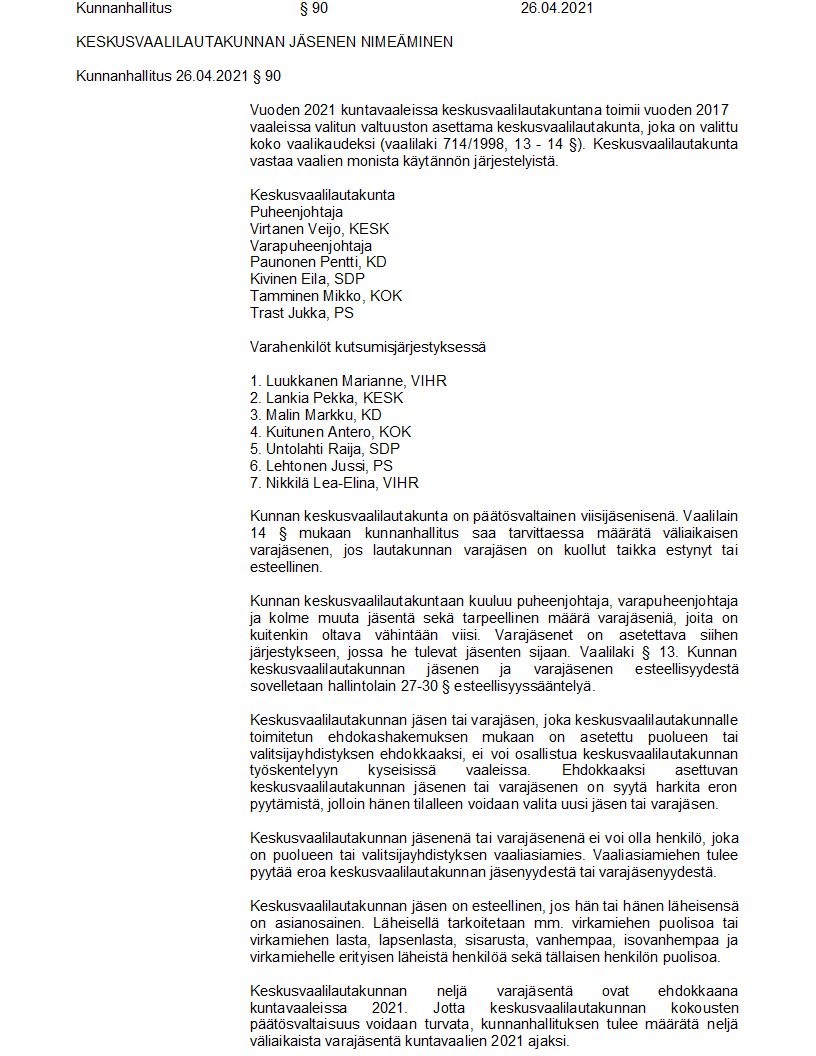 Kunnanhallitus § 90 26.04.2021

KESKUSVAALILAUTAKUNNAN JÄSENEN NIMEÄMINEN

Kunnanhallitus 26.04.2021 § 90

Vuoden 2021 kuntavaaleissa keskusvaalilautakuntana toimii vuoden 2017 vaaleissa valitun valtuuston asettama keskusvaalilautakunta, joka on valittu koko vaalikaudeksi (vaalilaki 714/1998, 13 - 14 §). Keskusvaalilautakunta vastaa vaalien monista käytännön järjestelyistä.

Keskusvaalilautakunta
Puheenjohtaja
Virtanen Veijo, KESK
Varapuheenjohtaja
Paunonen Pentti, KD
Kivinen Eila, SDP
Tamminen Mikko, KOK
Trast Jukka, PS

Varahenkilöt kutsumisjärjestyksessä

1. Luukkanen Marianne, VIHR
2. Lankia Pekka, KESK
3. Malin Markku, KD
4. Kuitunen Antero, KOK
5. Untolahti Raija, SDP
6. Lehtonen Jussi, PS
7. Nikkilä Lea-Elina, VIHR

Kunnan keskusvaalilautakunta on päätösvaltainen viisijäsenisenä. Vaalilain 14 § mukaan kunnanhallitus saa tarvittaessa määrätä väliaikaisen varajäsenen, jos lautakunnan varajäsen on kuollut taikka estynyt tai esteellinen.

Kunnan keskusvaalilautakuntaan kuuluu puheenjohtaja, varapuheenjohtaja ja kolme muuta jäsentä sekä tarpeellinen määrä varajäseniä, joita on kuitenkin oltava vähintään viisi. Varajäsenet on asetettava siihen järjestykseen, jossa he tulevat jäsenten sijaan. Vaalilaki § 13. Kunnan keskusvaalilautakunnan jäsenen ja varajäsenen esteellisyydestä sovelletaan hallintolain 27-30 § esteellisyyssääntelyä.

Keskusvaalilautakunnan jäsen tai varajäsen, joka keskusvaalilautakunnalle toimitetun ehdokashakemuksen mukaan on asetettu puolueen tai valitsijayhdistyksen ehdokkaaksi, ei voi osallistua keskusvaalilautakunnan työskentelyyn kyseisissä vaaleissa. Ehdokkaaksi asettuvan keskusvaalilautakunnan jäsenen tai varajäsenen on syytä harkita eron pyytämistä, jolloin hänen tilalleen voidaan valita uusi jäsen tai varajäsen.

Keskusvaalilautakunnan jäsenenä tai varajäsenenä ei voi olla henkilö, joka on puolueen tai valitsijayhdistyksen vaaliasiamies. Vaaliasiamiehen tulee pyytää eroa keskusvaalilautakunnan jäsenyydestä tai varajäsenyydestä.

Keskusvaalilautakunnan jäsen on esteellinen, jos hän tai hänen läheisensä on asianosainen. Läheisellä tarkoitetaan mm. virkamiehen puolisoa tai virkamiehen lasta, lapsenlasta, sisarusta, vanhempaa, isovanhempaa ja virkamiehelle erityisen läheistä henkilöä sekä tällaisen henkilön puolisoa.

Keskusvaalilautakunnan neljä varajäsentä ovat ehdokkaana kuntavaaleissa 2021. Jotta keskusvaalilautakunnan kokousten päätösvaltaisuus voidaan turvata, kunnanhallituksen tulee määrätä neljä väliaikaista varajäsentä kuntavaalien 2021 ajaksi.